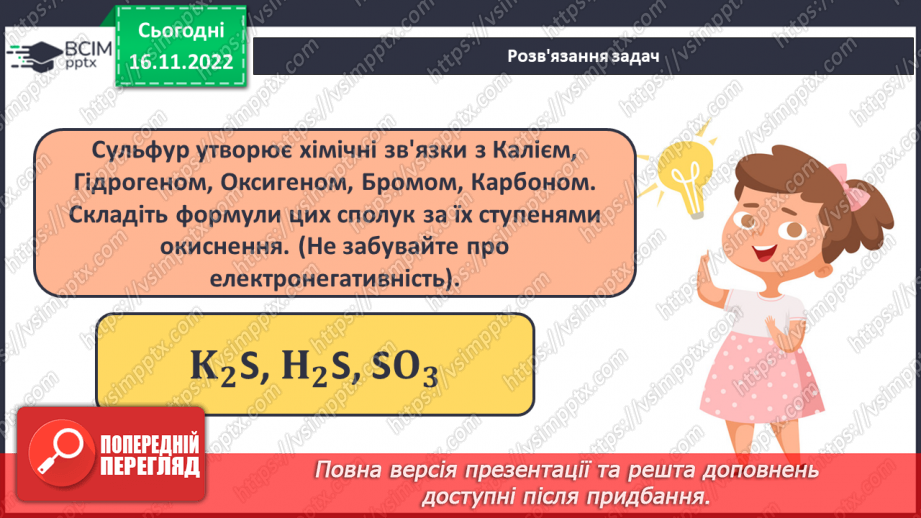 ВСІМ pptx

Сьогодні 16.11.2022

Розв'язання задач

Сульфур утворює хімічні зв'язки з Калієм, Гідрогеном, Оксигеном, Бромом, Карбоном. Складіть формули цих сполук за їх ступенями окиснення. (Не забувайте про електронегативність).

$K_2S$, $H_2S$, $SO_3$

ПОПЕРЕДНІЙ ПЕРЕГЛЯД

Повна версія презентації та решта доповнень доступні після придбання.

https://vsimpptx.com